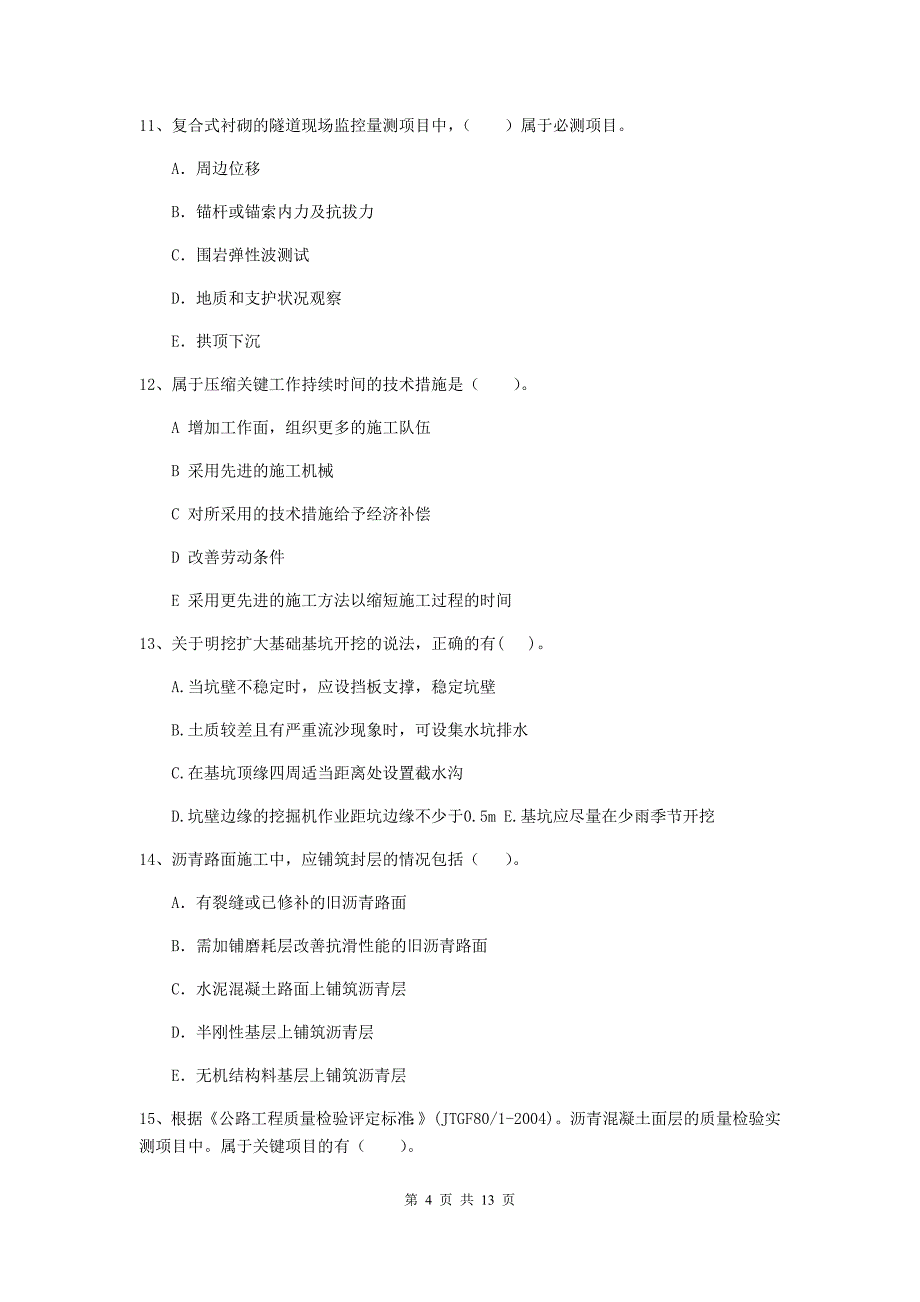 11、复合式衬砌的隧道现场监控量测项目中，（　　）属于必测项目。

A. 周边位移

B. 锚杆或锚索内力及抗拔力

C. 围岩弹性波测试

D. 地质和支护状况观察

E. 拱顶下沉

12、属于压缩关键工作持续时间的技术措施是（　　）。

A 增加工作面，组织更多的施工队伍

B 采用先进的施工机械

C 对所采用的技术措施给予经济补偿

D 改善劳动条件

E 采用更先进的施工方法以缩短施工过程的时间

13、关于明挖扩大基础基坑开挖的说法，正确的有(　　)。

A.当坑壁不稳定时，应设挡板支撑，稳定坑壁

B.土质较差且有严重流沙现象时，可设集水坑排水

C.在基坑顶缘四周适当距离处设置截水沟

D.坑壁边缘的挖掘机作业距坑边缘不少于0.5m E.基坑应尽量在少雨季节开挖

14、沥青路面施工中，应铺筑封层的情况包括（　　）。

A. 有裂缝或已修补的旧沥青路面

B. 需加铺磨耗层改善抗滑性能的旧沥青路面

C. 水泥混凝土路面上铺筑沥青层

D. 半刚性基层上铺筑沥青层

E. 无机结构料基层上铺筑沥青层

15、根据《公路工程质量检验评定标准》(JTGF80/1-2004)。沥青混凝土面层的质量检验实测项目中。属于关键项目的有（　　）。

第 4 页 共 13 页